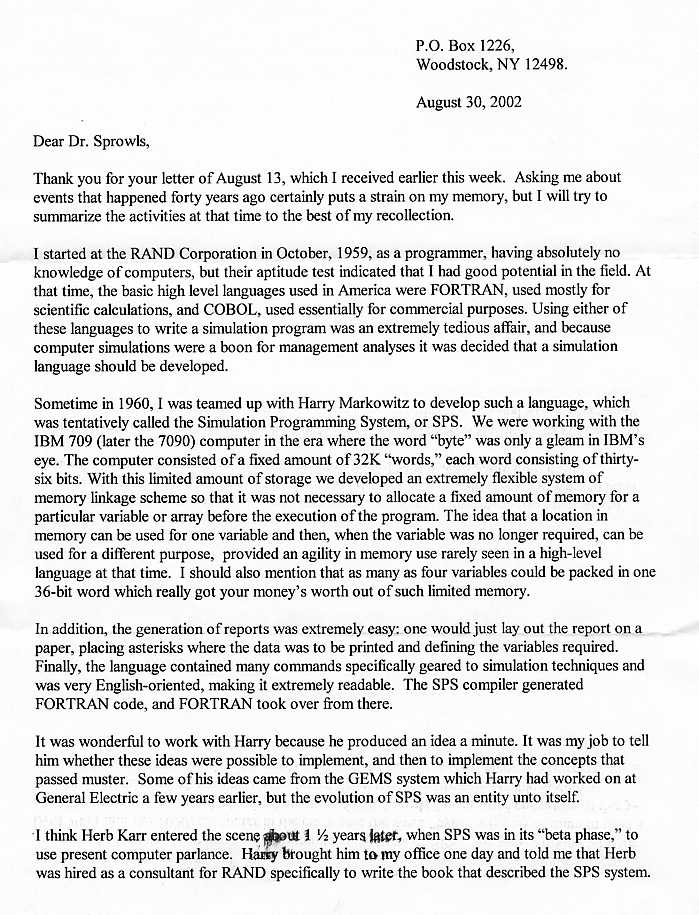 P.O. Box 1226,
Woodstock, NY 12498.

August 30, 2002

Dear Dr. Sprowls,

Thank you for your letter of August 13, which I received earlier this week. Asking me about events that happened forty years ago certainly puts a strain on my memory, but I will try to summarize the activities at that time to the best of my recollection.

I started at the RAND Corporation in October, 1959, as a programmer, having absolutely no knowledge of computers, but their aptitude test indicated that I had good potential in the field. At that time, the basic high level languages used in America were FORTRAN, used mostly for scientific calculations, and COBOL, used essentially for commercial purposes. Using either of these languages to write a simulation program was an extremely tedious affair, and because computer simulations were a boon for management analyses it was decided that a simulation language should be developed.

Sometime in 1960, I was teamed up with Harry Markowitz to develop such a language, which was tentatively called the Simulation Programming System, or SPS. We were working with the IBM 709 (later the 7090) computer in the era where the word "byte" was only a gleam in IBM's eye. The computer consisted of a fixed amount of 32K "words," each word consisting of thirty-six bits. With this limited amount of storage we developed an extremely flexible system of memory linkage scheme so that it was not necessary to allocate a fixed amount of memory for a particular variable or array before the execution of the program. The idea that a location in memory can be used for one variable and then, when the variable was no longer required, can be used for a different purpose, provided an agility in memory use rarely seen in a high-level language at that time. I should also mention that as many as four variables could be packed in one 36-bit word which really got your money's worth out of such limited memory.

In addition, the generation of reports was extremely easy: one would just lay out the report on a paper, placing asterisks where the data was to be printed and defining the variables required. Finally, the language contained many commands specifically geared to simulation techniques and was very English-oriented, making it extremely readable. The SPS compiler generated FORTRAN code, and FORTRAN took over from there.

It was wonderful to work with Harry because he produced an idea a minute. It was my job to tell him whether these ideas were possible to implement, and then to implement the concepts that passed muster. Some of his ideas came from the GEMS system which Harry had worked on at General Electric a few years earlier, but the evolution of SPS was an entity unto itself.

I think Herb Karr entered the scene about 1 ½ years later, when SPS was in its "beta phase," to use present computer parlance. Harry brought him to my office one day and told me that Herb was hired as a consultant for RAND specifically to write the book that described the SPS system.